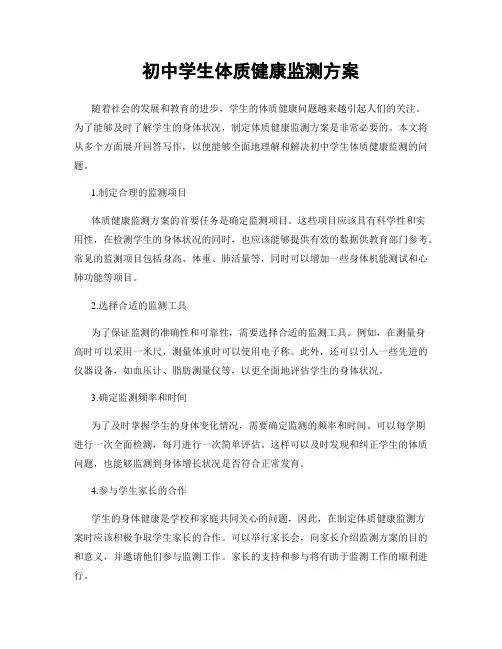 初中学生体质健康监测方案

随着社会的发展和教育的进步，学生的体质健康问题越来越引起人们的关注。为了能够及时了解学生的身体状况，制定体质健康监测方案是非常必要的。本文将从多个方面展开回答写作，以便能够全面地理解和解决初中学生体质健康监测的问题。

1.制定合理的监测项目

体质健康监测方案的首要任务是确定监测项目。这些项目应该具有科学性和实用性，在检测学生的身体状况的同时，也应该能够提供有效的数据供教育部门参考。常见的监测项目包括身高、体重、肺活量等，同时可以增加一些身体机能测试和心肺功能等项目。

2.选择合适的监测工具

为了保证监测的准确性和可靠性，需要选择合适的监测工具。例如，在测量身高时可以采用一米尺，测量体重时可以使用电子称。此外，还可以引入一些先进的仪器设备，如血压计、脂肪测量仪等，以更全面地评估学生的身体状况。

3.确定监测频率和时间

为了及时掌握学生的身体变化情况，需要确定监测的频率和时间。可以每学期进行一次全面检测，每月进行一次简单评估。这样可以及时发现和纠正学生的体质问题，也能够监测到身体增长状况是否符合正常发育。

4.参与学生家长的合作

学生的身体健康是学校和家庭共同关心的问题，因此，在制定体质健康监测方案时应该积极争取学生家长的合作。可以举行家长会，向家长介绍监测方案的目的和意义，并邀请他们参与监测工作。家长的支持和参与将有助于监测工作的顺利进行。